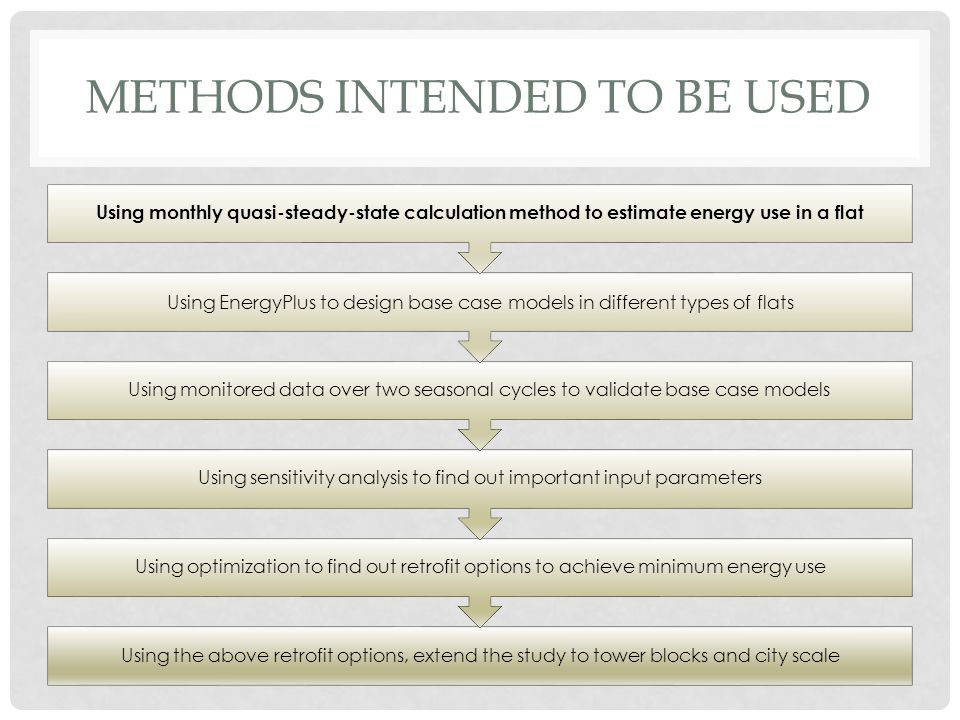 METHODS INTENDED TO BE USED

Using monthly quasi-steady-state calculation method to estimate energy use in a flat

Using EnergyPlus to design base case models in different types of flats

Using monitored data over two seasonal cycles to validate base case models

Using sensitivity analysis to find out important input parameters

Using optimization to find out retrofit options to achieve minimum energy use

Using the above retrofit options, extend the study to tower blocks and city scale